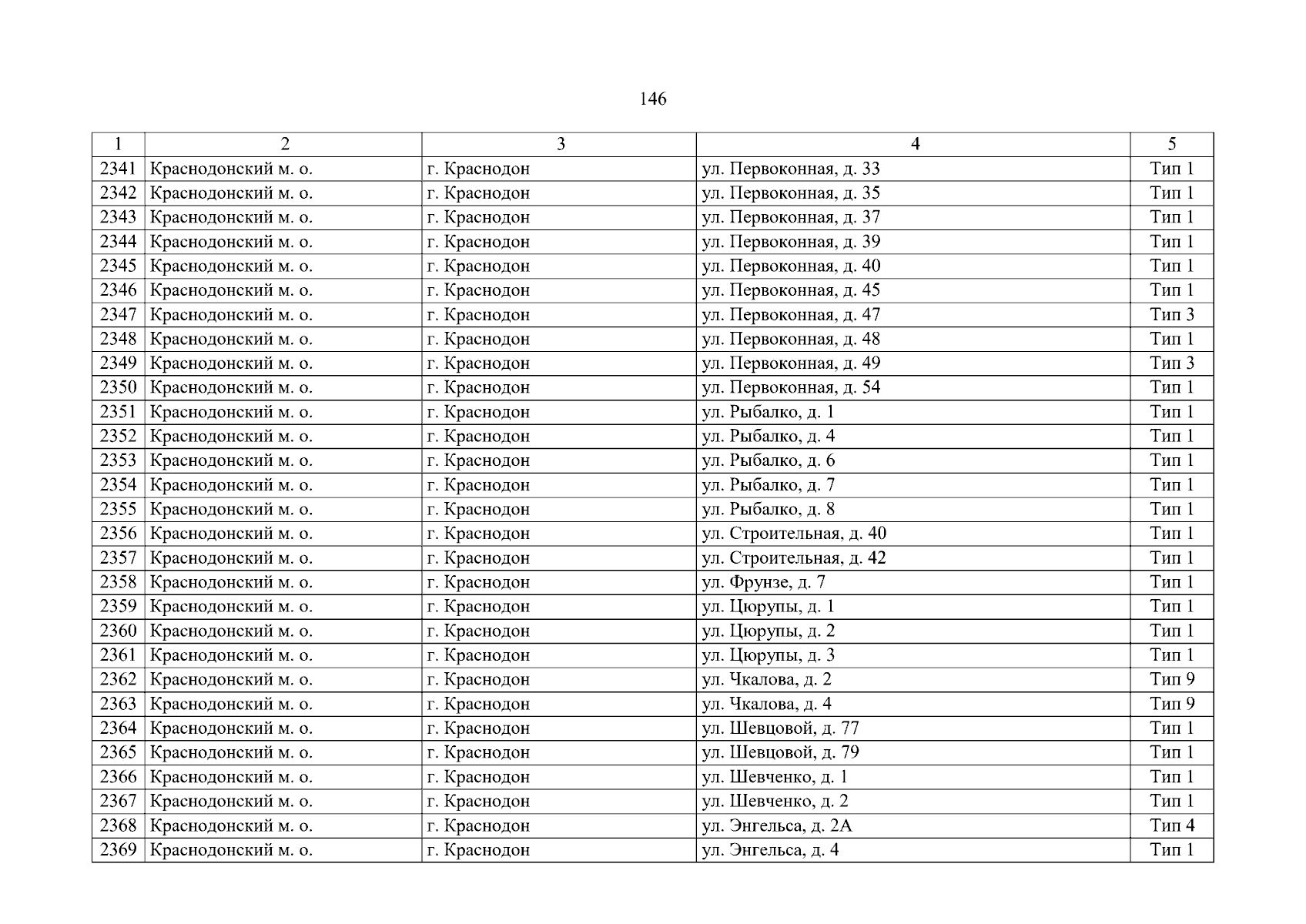 146

| 1 | 2 | 3 | 4 | 5 |
|---|---|---|---|---|
| 2341 | Краснодонский м. о. | г. Краснодон | ул. Первоконная, д. 33 | Тип 1 |
| 2342 | Краснодонский м. о. | г. Краснодон | ул. Первоконная, д. 35 | Тип 1 |
| 2343 | Краснодонский м. о. | г. Краснодон | ул. Первоконная, д. 37 | Тип 1 |
| 2344 | Краснодонский м. о. | г. Краснодон | ул. Первоконная, д. 39 | Тип 1 |
| 2345 | Краснодонский м. о. | г. Краснодон | ул. Первоконная, д. 40 | Тип 1 |
| 2346 | Краснодонский м. о. | г. Краснодон | ул. Первоконная, д. 45 | Тип 1 |
| 2347 | Краснодонский м. о. | г. Краснодон | ул. Первоконная, д. 47 | Тип 3 |
| 2348 | Краснодонский м. о. | г. Краснодон | ул. Первоконная, д. 48 | Тип 1 |
| 2349 | Краснодонский м. о. | г. Краснодон | ул. Первоконная, д. 49 | Тип 3 |
| 2350 | Краснодонский м. о. | г. Краснодон | ул. Первоконная, д. 54 | Тип 1 |
| 2351 | Краснодонский м. о. | г. Краснодон | ул. Рыбалко, д. 1 | Тип 1 |
| 2352 | Краснодонский м. о. | г. Краснодон | ул. Рыбалко, д. 4 | Тип 1 |
| 2353 | Краснодонский м. о. | г. Краснодон | ул. Рыбалко, д. 6 | Тип 1 |
| 2354 | Краснодонский м. о. | г. Краснодон | ул. Рыбалко, д. 7 | Тип 1 |
| 2355 | Краснодонский м. о. | г. Краснодон | ул. Рыбалко, д. 8 | Тип 1 |
| 2356 | Краснодонский м. о. | г. Краснодон | ул. Строительная, д. 40 | Тип 1 |
| 2357 | Краснодонский м. о. | г. Краснодон | ул. Строительная, д. 42 | Тип 1 |
| 2358 | Краснодонский м. о. | г. Краснодон | ул. Фрунзе, д. 7 | Тип 1 |
| 2359 | Краснодонский м. о. | г. Краснодон | ул. Цюрупы, д. 1 | Тип 1 |
| 2360 | Краснодонский м. о. | г. Краснодон | ул. Цюрупы, д. 2 | Тип 1 |
| 2361 | Краснодонский м. о. | г. Краснодон | ул. Цюрупы, д. 3 | Тип 1 |
| 2362 | Краснодонский м. о. | г. Краснодон | ул. Чкалова, д. 2 | Тип 9 |
| 2363 | Краснодонский м. о. | г. Краснодон | ул. Чкалова, д. 4 | Тип 9 |
| 2364 | Краснодонский м. о. | г. Краснодон | ул. Шевцовой, д. 77 | Тип 1 |
| 2365 | Краснодонский м. о. | г. Краснодон | ул. Шевцовой, д. 79 | Тип 1 |
| 2366 | Краснодонский м. о. | г. Краснодон | ул. Шевченко, д. 1 | Тип 1 |
| 2367 | Краснодонский м. о. | г. Краснодон | ул. Шевченко, д. 2 | Тип 1 |
| 2368 | Краснодонский м. о. | г. Краснодон | ул. Энгельса, д. 2А | Тип 4 |
| 2369 | Краснодонский м. о. | г. Краснодон | ул. Энгельса, д. 4 | Тип 1 |